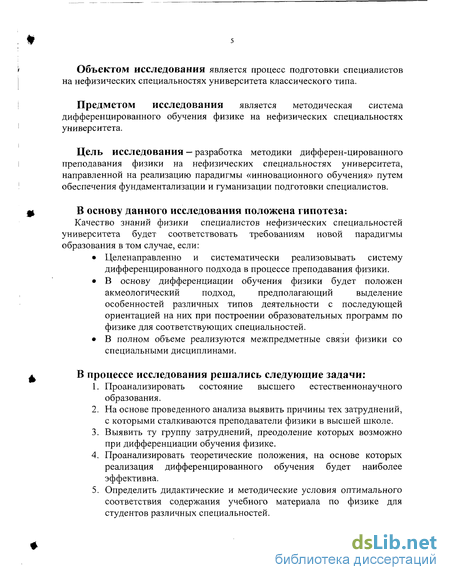 5

Объектом исследования является процесс подготовки специалистов на нефизических специальностях университета классического типа.

Предметом исследования является методическая система дифференцированного обучения физике на нефизических специальностях университета.

Цель исследования – разработка методики дифферен-цированного преподавания физики на нефизических специальностях университета, направленной на реализацию парадигмы «инновационного обучения» путем обеспечения фундаментализации и гуманизации подготовки специалистов.

В основу данного исследования положена гипотеза:
Качество знаний физики специалистов нефизических специальностей университета будет соответствовать требованиям новой парадигмы образования в том случае, если:
• Целенаправленно и систематически реализовывать систему дифференцированного подхода в процессе преподавания физики.
• В основу дифференциации обучения физики будет положен акмеологический подход, предполагающий выделение особенностей различных типов деятельности с последующей ориентацией на них при построении образовательных программ по физике для соответствующих специальностей.
• В полном объеме реализуются межпредметные связи физики со специальными дисциплинами.

В процессе исследования решались следующие задачи:
1. Проанализировать состояние высшего естественнонаучного образования.
2. На основе проведенного анализа выявить причины тех затруднений, с которыми сталкиваются преподаватели физики в высшей школе.
3. Выявить ту группу затруднений, преодоление которых возможно при дифференциации обучения физике.
4. Проанализировать теоретические положения, на основе которых реализация дифференцированного обучения будет наиболее эффективна.
5. Определить дидактические и методические условия оптимального соответствия содержания учебного материала по физике для студентов различных специальностей.

dsLib.net
библиотека диссертаций